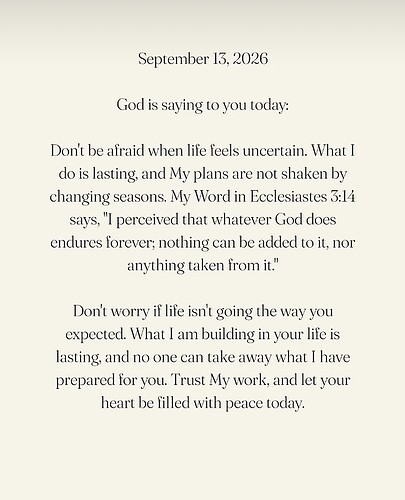 September 13, 2026

God is saying to you today:

Don't be afraid when life feels uncertain. What I do is lasting, and My plans are not shaken by changing seasons. My Word in Ecclesiastes 3:14 says, "I perceived that whatever God does endures forever; nothing can be added to it, nor anything taken from it."

Don't worry if life isn't going the way you expected. What I am building in your life is lasting, and no one can take away what I have prepared for you. Trust My work, and let your heart be filled with peace today.